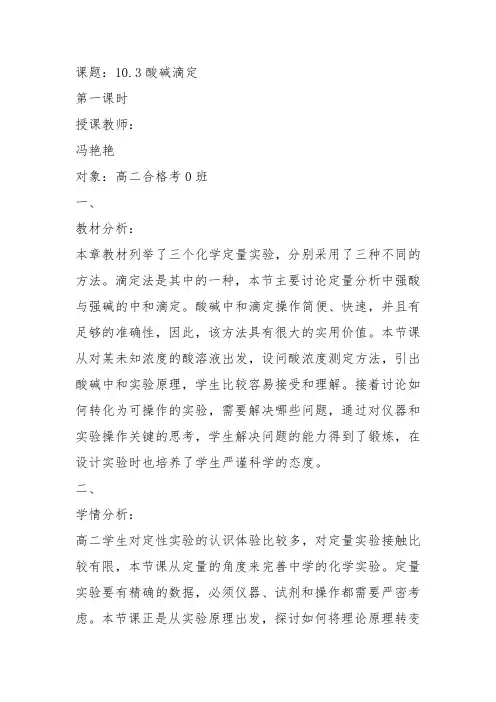 课题：10.3 酸碱滴定

第一课时

授课教师：

冯艳艳

对象：高二合格考 0 班

一、

教材分析：

本章教材列举了三个化学定量实验，分别采用了三种不同的方法。滴定法是其中的一种，本节主要讨论定量分析中强酸与强碱的中和滴定。酸碱中和滴定操作简便、快速，并且有足够的准确性，因此，该方法具有很大的实用价值。本节课从对某未知浓度的酸溶液出发，设问酸浓度测定方法，引出酸碱中和实验原理，学生比较容易接受和理解。接着讨论如何转化为可操作的实验，需要解决哪些问题，通过对仪器和实验操作关键的思考，学生解决问题的能力得到了锻炼，在设计实验时也培养了学生严谨科学的态度。

二、

学情分析：

高二学生对定性实验的认识体验比较多，对定量实验接触比较有限，本节课从定量的角度来完善中学的化学实验。定量实验要有精确的数据，必须仪器、试剂和操作都需要严密考虑。本节课正是从实验原理出发，探讨如何将理论原理转变